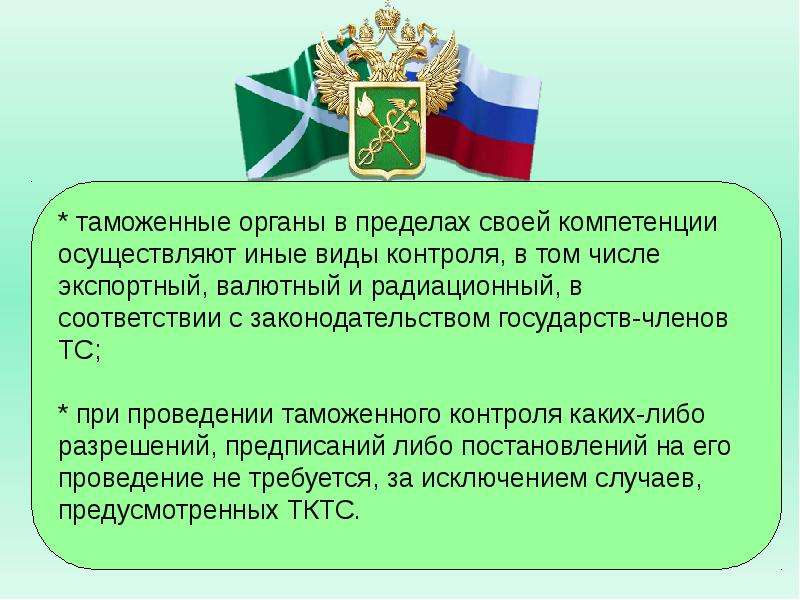 * таможенные органы в пределах своей компетенции осуществляют иные виды контроля, в том числе экспортный, валютный и радиационный, в соответствии с законодательством государств-членов ТС;

* при проведении таможенного контроля каких-либо разрешений, предписаний либо постановлений на его проведение не требуется, за исключением случаев, предусмотренных ТКТС.